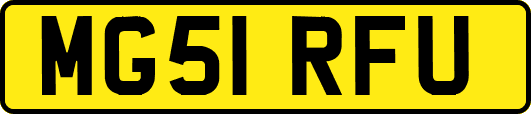 MG51 RFU